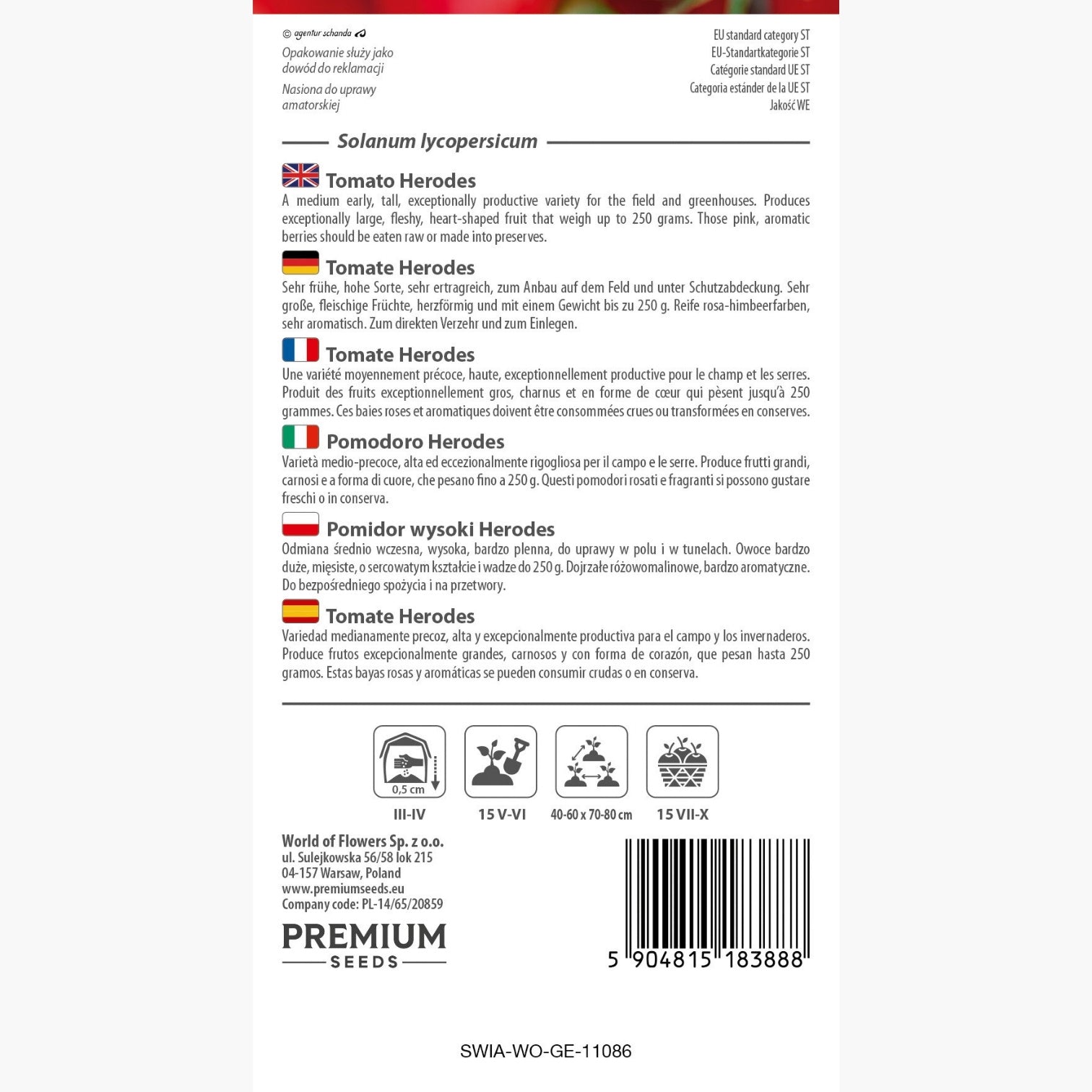 © agentur schanda

Opakowanie służy jako dowód do reklamacji

Nasiona do uprawy amatorskiej

EU standard category ST
EU-Standartkategorie ST
Catégorie standard UE ST
Categoria estánder de la UE ST
Jakość WE

Solanum lycopersicum

Tomato Herodes
A medium early, tall, exceptionally productive variety for the field and greenhouses. Produces exceptionally large, fleshy, heart-shaped fruit that weigh up to 250 grams. Those pink, aromatic berries should be eaten raw or made into preserves.

Tomate Herodes
Sehr frühe, hohe Sorte, sehr ertragreich, zum Anbau auf dem Feld und unter Schutzabdeckung. Sehr große, fleischige Früchte, herzförmig und mit einem Gewicht bis zu 250 g. Reife rosa-himbeerfarben, sehr aromatisch. Zum direkten Verzehr und zum Einlegen.

Tomate Herodes
Une variété moyennement précoce, haute, exceptionnellement productive pour le champ et les serres. Produit des fruits exceptionnellement gros, charnus et en forme de cœur qui pèsent jusqu'à 250 grammes. Ces baies roses et aromatiques doivent être consommées crues ou transformées en conserves.

Pomodoro Herodes
Varietà medio-precoce, alta ed eccezionalmente rigogliosa per il campo e le serre. Produce frutti grandi, carnosi e a forma di cuore, che pesano fino a 250 g. Questi pomodori rosati e fragranti si possono gustare freschi o in conserva.

Pomidor wysoki Herodes
Odmiana średnio wczesna, wysoka, bardzo plenna, do uprawy w polu i w tunelach. Owoce bardzo duże, mięsiste, o sercowatym kształcie i wadze do 250 g. Dojrzałe różowomalinowe, bardzo aromatyczne. Do bezpośredniego spożycia i na przetwory.

Tomate Herodes
Variedad medianamente precoz, alta y excepcionalmente productiva para el campo y los invernaderos. Produce frutos excepcionalmente grandes, carnosos y con forma de corazón, que pesan hasta 250 gramos. Estas bayas rosas y aromáticas se pueden consumir crudas o en conserva.

0,5 cm
III-IV
15 V-VI
40-60 x 70-80 cm
15 VII-X

World of Flowers Sp. z o.o.
ul. Sulejkowska 56/58 lok 215
04-157 Warsaw, Poland
www.premiumseeds.eu
Company code: PL-14/65/20859

PREMIUM
SEEDS

5 904815 183888

SWIA-WO-GE-11086